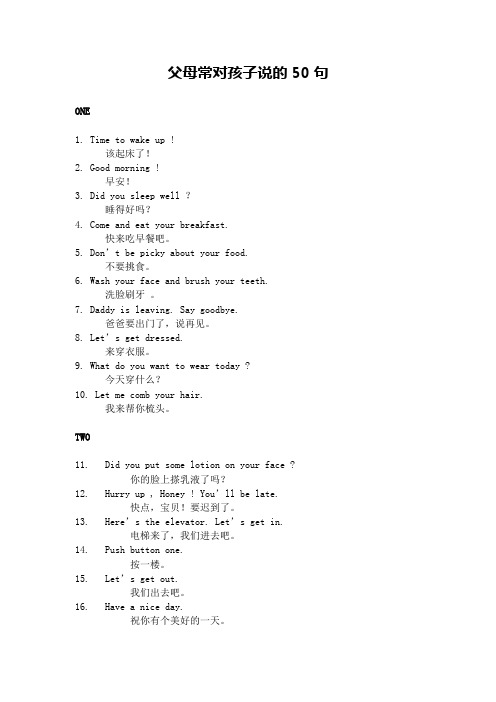 父母常对孩子说的 50 句

ONE

1. Time to wake up !
该起床了！
2. Good morning !
早安！
3. Did you sleep well ?
睡得好吗？
4. Come and eat your breakfast.
快来吃早餐吧。
5. Don' t be picky about your food.
不要挑食。
6. Wash your face and brush your teeth.
洗脸刷牙 。
7. Daddy is leaving. Say goodbye.
爸爸要出门了，说再见。
8. Let' s get dressed.
来穿衣服。
9. What do you want to wear today ?
今天穿什么？
10. Let me comb your hair.
我来帮你梳头。

TWO

11. Did you put some lotion on your face ?
你的脸上搽乳液了吗？
12. Hurry up , Honey ! You' ll be late.
快点，宝贝！要迟到了。
13. Here' s the elevator. Let' s get in.
电梯来了，我们进去吧。
14. Push button one.
按一楼。
15. Let' s get out.
我们出去吧。
16. Have a nice day.
祝你有个美好的一天。